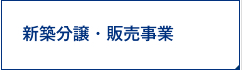 新築分譲・販売事業